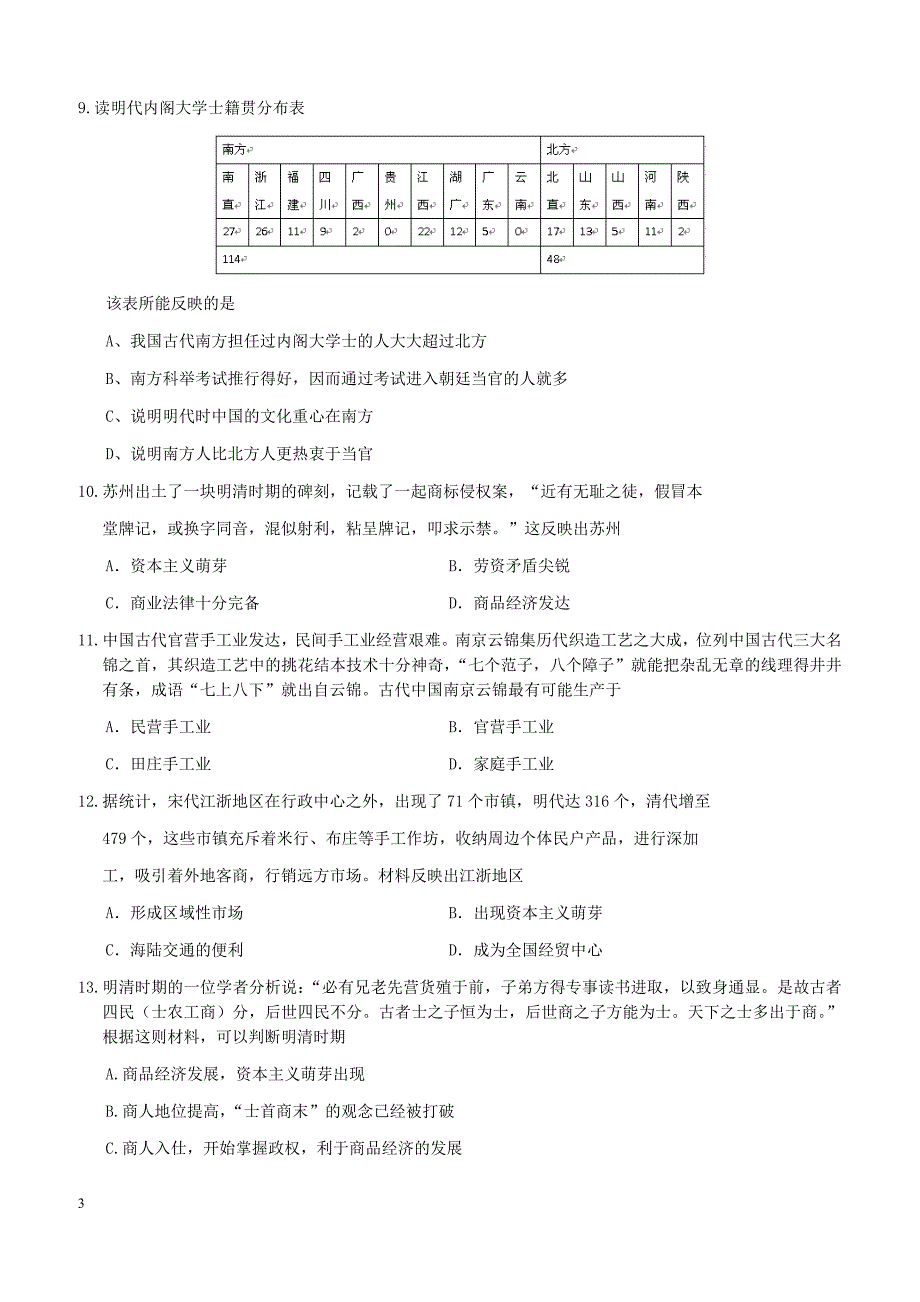 9.读明代内阁大学士籍贯分布表

| 南方 | | | | | | | | | | 北方 | | | | |
|---|---|---|---|---|---|---|---|---|---|---|---|---|---|---|
| 南直 | 浙江 | 福建 | 四川 | 广西 | 贵州 | 江西 | 湖广 | 广东 | 云南 | 北直 | 山东 | 山西 | 河南 | 陕西 |
| 27 | 26 | 11 | 9 | 2 | 0 | 22 | 12 | 5 | 0 | 17 | 13 | 5 | 11 | 2 |
| 114 | | | | | | | | | | 48 | | | | |

该表所能反映的是

A、我国古代南方担任过内阁大学士的人大大超过北方

B、南方科举考试推行得好，因而通过考试进入朝廷当官的人就多

C、说明明代时中国的文化重心在南方

D、说明南方人比北方人更热衷于当官

10.苏州出土了一块明清时期的碑刻，记载了一起商标侵权案，“近有无耻之徒，假冒本堂牌记，或换字同音，混似射利，粘呈牌记，叩求示禁。”这反映出苏州

A．资本主义萌芽　　B．劳资矛盾尖锐

C．商业法律十分完备　　D．商品经济发达

11.中国古代官营手工业发达，民间手工业经营艰难。南京云锦集历代织造工艺之大成，位列中国古代三大名锦之首，其织造工艺中的挑花结本技术十分神奇，“七个范子，八个障子”就能把杂乱无章的线理得井井有条，成语“七上八下”就出自云锦。古代中国南京云锦最有可能生产于

A．民营手工业　　B．官营手工业

C．田庄手工业　　D．家庭手工业

12.据统计，宋代江浙地区在行政中心之外，出现了 71 个市镇，明代达 316 个，清代增至 479 个，这些市镇充斥着米行、布庄等手工作坊，收纳周边个体民户产品，进行深加工，吸引着外地客商，行销远方市场。材料反映出江浙地区

A．形成区域性市场　　B．出现资本主义萌芽

C．海陆交通的便利　　D．成为全国经贸中心

13.明清时期的一位学者分析说：“必有兄老先营货殖于前，子弟方得专事读书进取，以致身通显。是故古者四民（士农工商）分，后世四民不分。古者士之子恒为士，后世商之子方能为士。天下之士多出于商。”根据这则材料，可以判断明清时期

A.商品经济发展，资本主义萌芽出现

B.商人地位提高，“士首商末”的观念已经被打破

C.商人入仕，开始掌握政权，利于商品经济的发展

3